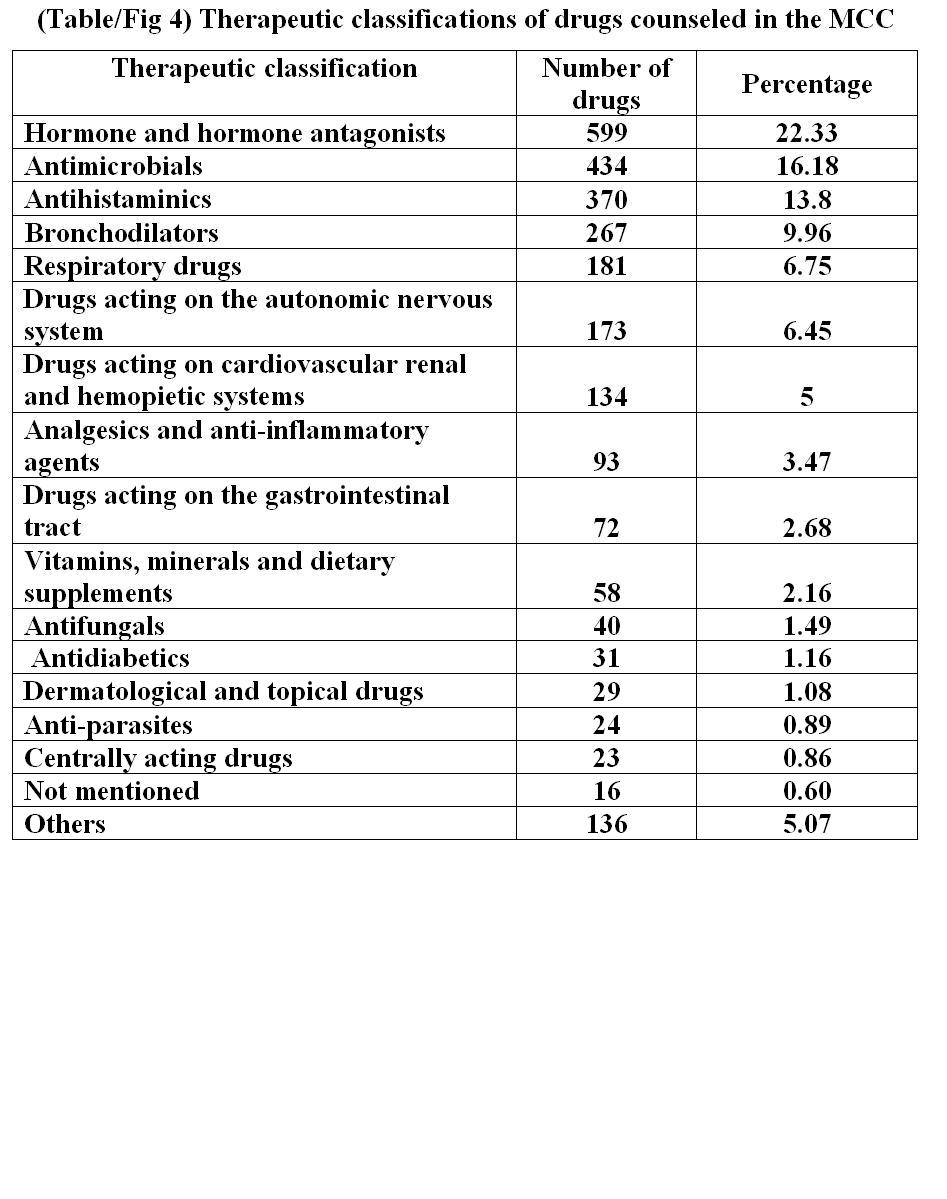 (Table/Fig 4) Therapeutic classifications of drugs counseled in the MCC

| Therapeutic classification | Number of drugs | Percentage |
|---|---|---|
| Hormone and hormone antagonists | 599 | 22.33 |
| Antimicrobials | 434 | 16.18 |
| Antihistaminics | 370 | 13.8 |
| Bronchodilators | 267 | 9.96 |
| Respiratory drugs | 181 | 6.75 |
| Drugs acting on the autonomic nervous system | 173 | 6.45 |
| Drugs acting on cardiovascular renal and hemopietic systems | 134 | 5 |
| Analgesics and anti-inflammatory agents | 93 | 3.47 |
| Drugs acting on the gastrointestinal tract | 72 | 2.68 |
| Vitamins, minerals and dietary supplements | 58 | 2.16 |
| Antifungals | 40 | 1.49 |
| Antidiabetics | 31 | 1.16 |
| Dermatological and topical drugs | 29 | 1.08 |
| Anti-parasites | 24 | 0.89 |
| Centrally acting drugs | 23 | 0.86 |
| Not mentioned | 16 | 0.60 |
| Others | 136 | 5.07 |